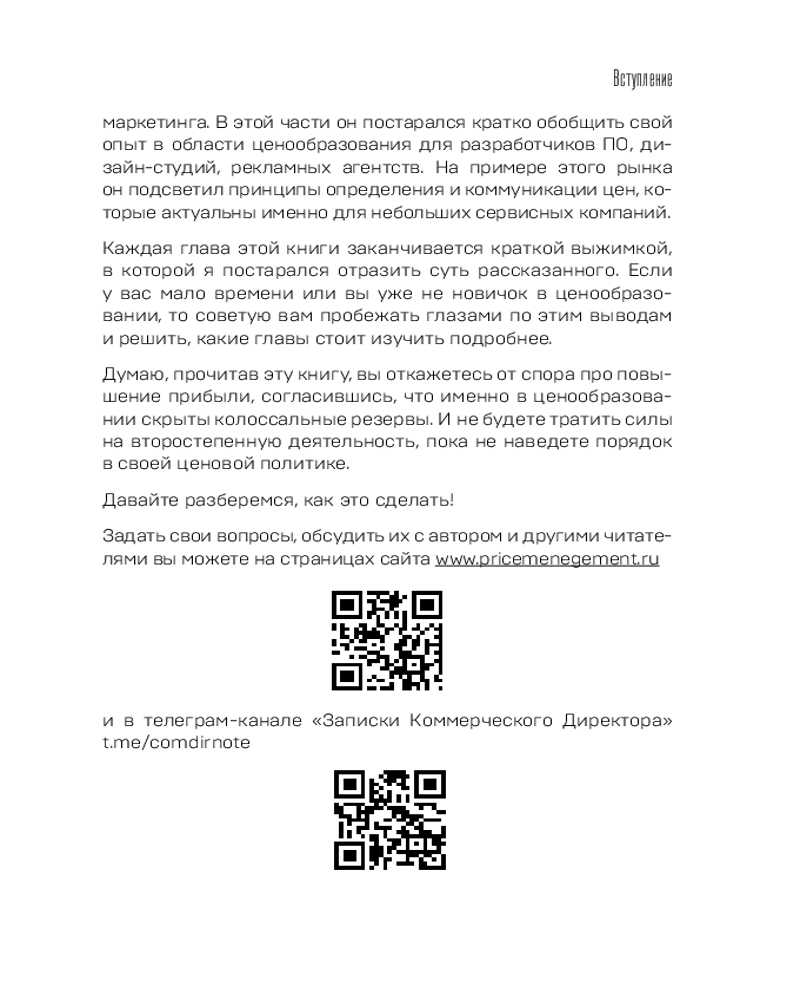 Вступление

маркетинга. В этой части он постарался кратко обобщить свой опыт в области ценообразования для разработчиков ПО, дизайн-студий, рекламных агентств. На примере этого рынка он подсветил принципы определения и коммуникации цен, которые актуальны именно для небольших сервисных компаний.

Каждая глава этой книги заканчивается краткой выжимкой, в которой я постарался отразить суть рассказанного. Если у вас мало времени или вы уже не новичок в ценообразовании, то советую вам пробежать глазами по этим выводам и решить, какие главы стоит изучить подробнее.

Думаю, прочитав эту книгу, вы откажетесь от спора про повышение прибыли, согласившись, что именно в ценообразовании скрыты колоссальные резервы. И не будете тратить силы на второстепенную деятельность, пока не наведете порядок в своей ценовой политике.

Давайте разберемся, как это сделать!

Задать свои вопросы, обсудить их с автором и другими читателями вы можете на страницах сайта www.pricemenegement.ru

и в телеграм-канале «Записки Коммерческого Директора» t.me/comdirnote